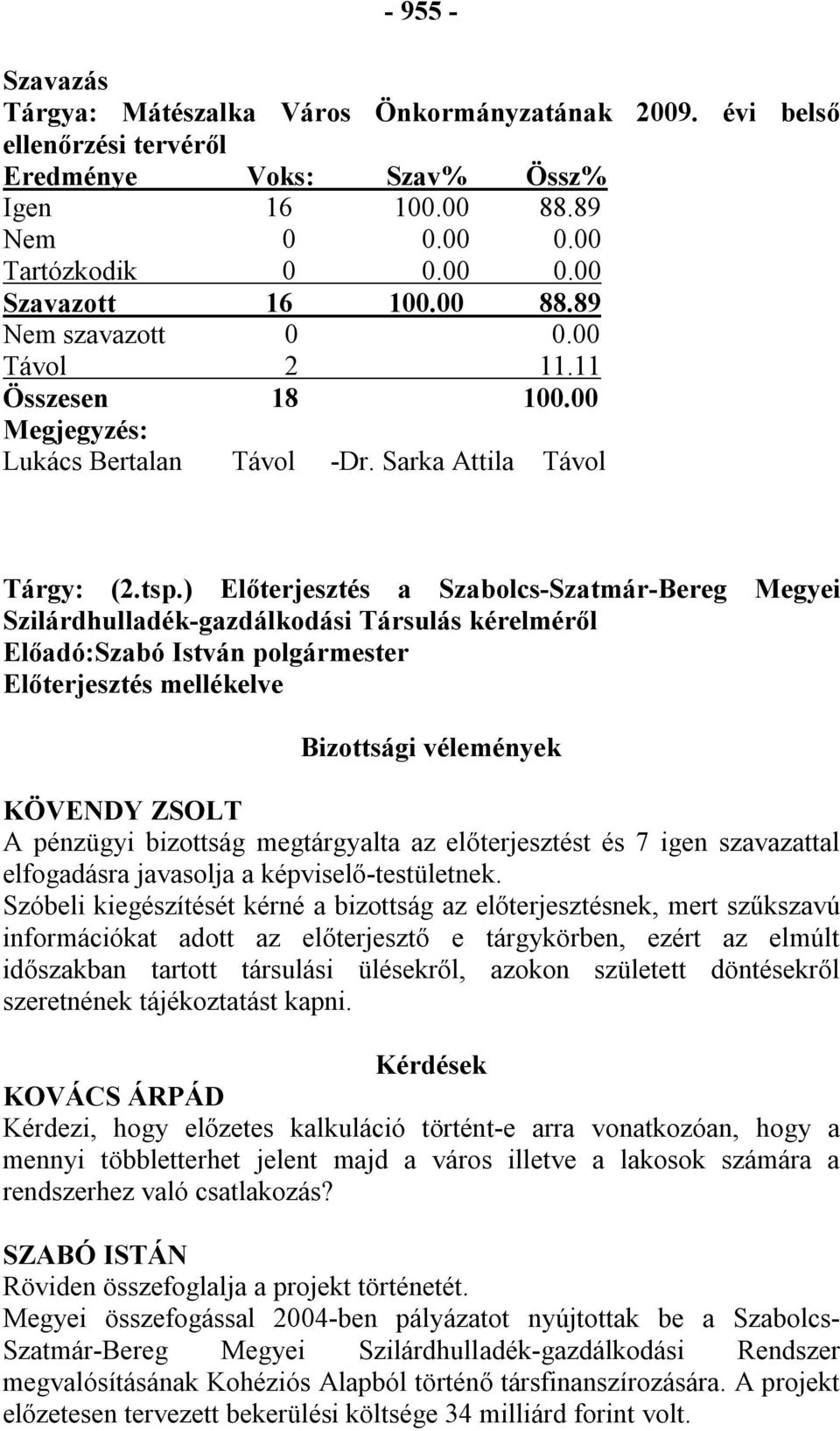 - 955 -

Szavazás
Tárgya: Mátészalka Város Önkormányzatának 2009. évi belső ellenőrzési tervéről

| Eredménye | Voks: | Szav% | Össz% |
|---|---|---|---|
| Igen | 16 | 100.00 | 88.89 |
| Nem | 0 | 0.00 | 0.00 |
| Tartózkodik | 0 | 0.00 | 0.00 |
| Szavazott | 16 | 100.00 | 88.89 |
| Nem szavazott | 0 | | 0.00 |
| Távol | 2 | | 11.11 |
| Összesen | 18 | | 100.00 |

Megjegyzés:
Lukács Bertalan Távol -Dr. Sarka Attila Távol

Tárgy: (2.tsp.) Előterjesztés a Szabolcs-Szatmár-Bereg Megyei Szilárdhulladék-gazdálkodási Társulás kérelméről
Előadó:Szabó István polgármester
Előterjesztés mellékelve

Bizottsági vélemények

KÖVENDY ZSOLT
A pénzügyi bizottság megtárgyalta az előterjesztést és 7 igen szavazattal elfogadásra javasolja a képviselő-testületnek.
Szóbeli kiegészítését kérné a bizottság az előterjesztésnek, mert szűkszavú információkat adott az előterjesztő e tárgykörben, ezért az elmúlt időszakban tartott társulási ülésekről, azokon született döntésekről szeretnének tájékoztatást kapni.

Kérdések

KOVÁCS ÁRPÁD
Kérdezi, hogy előzetes kalkuláció történt-e arra vonatkozóan, hogy a mennyi többletterhet jelent majd a város illetve a lakosok számára a rendszerhez való csatlakozás?

SZABÓ ISTÁN
Röviden összefoglalja a projekt történetét.
Megyei összefogással 2004-ben pályázatot nyújtottak be a Szabolcs-Szatmár-Bereg Megyei Szilárdhulladék-gazdálkodási Rendszer megvalósításának Kohéziós Alapból történő társfinanszírozására. A projekt előzetesen tervezett bekerülési költsége 34 milliárd forint volt.